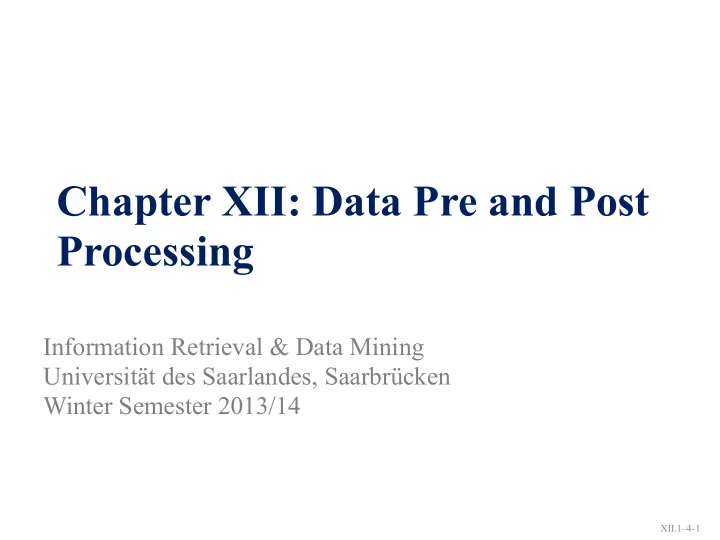 Chapter XII: Data Pre and Post Processing

Information Retrieval & Data Mining
Universität des Saarlandes, Saarbrücken
Winter Semester 2013/14

XII.1–4-1